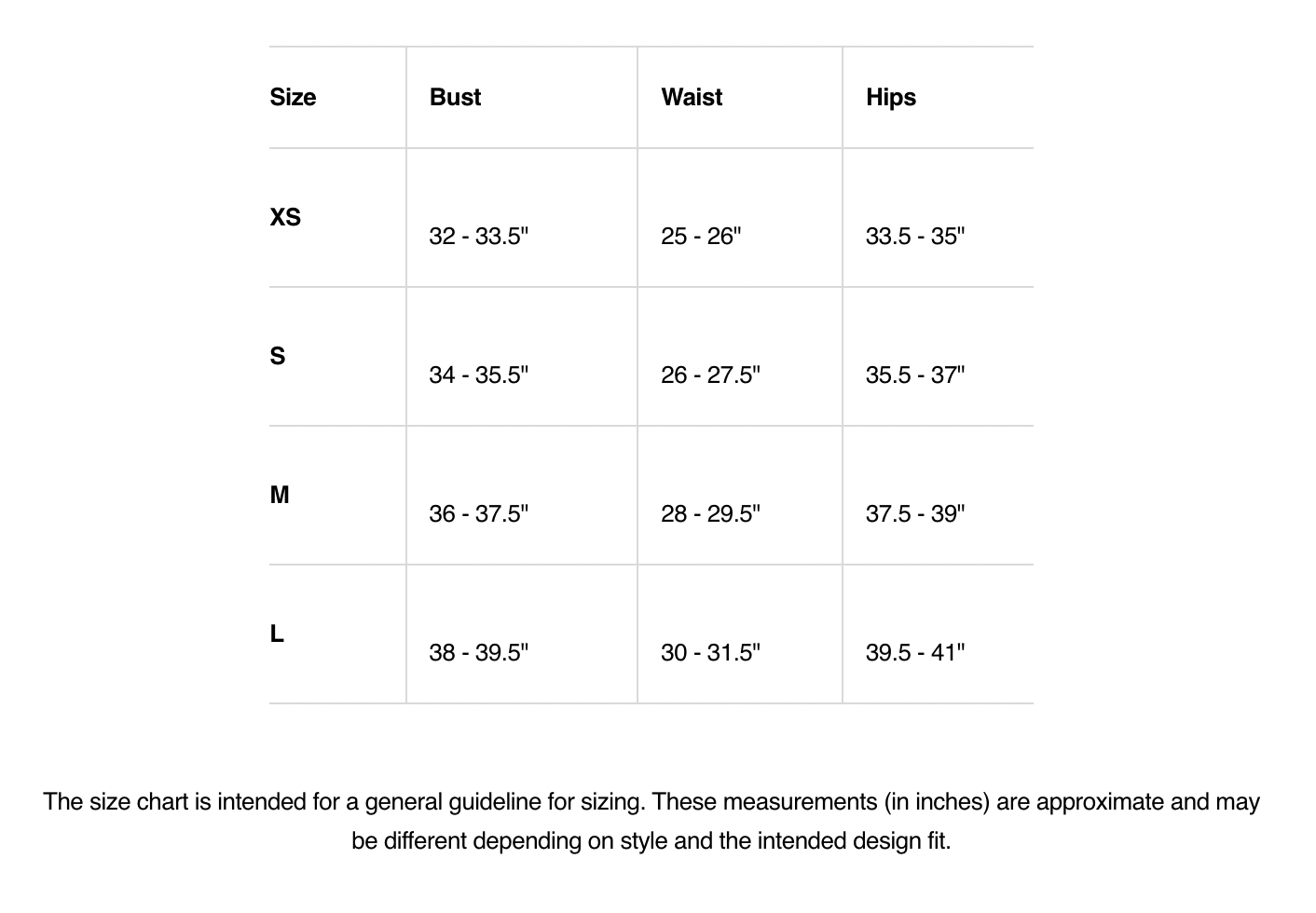 | Size | Bust | Waist | Hips |
|---|---|---|---|
| XS | 32 - 33.5" | 25 - 26" | 33.5 - 35" |
| S | 34 - 35.5" | 26 - 27.5" | 35.5 - 37" |
| M | 36 - 37.5" | 28 - 29.5" | 37.5 - 39" |
| L | 38 - 39.5" | 30 - 31.5" | 39.5 - 41" |

The size chart is intended for a general guideline for sizing. These measurements (in inches) are approximate and may be different depending on style and the intended design fit.